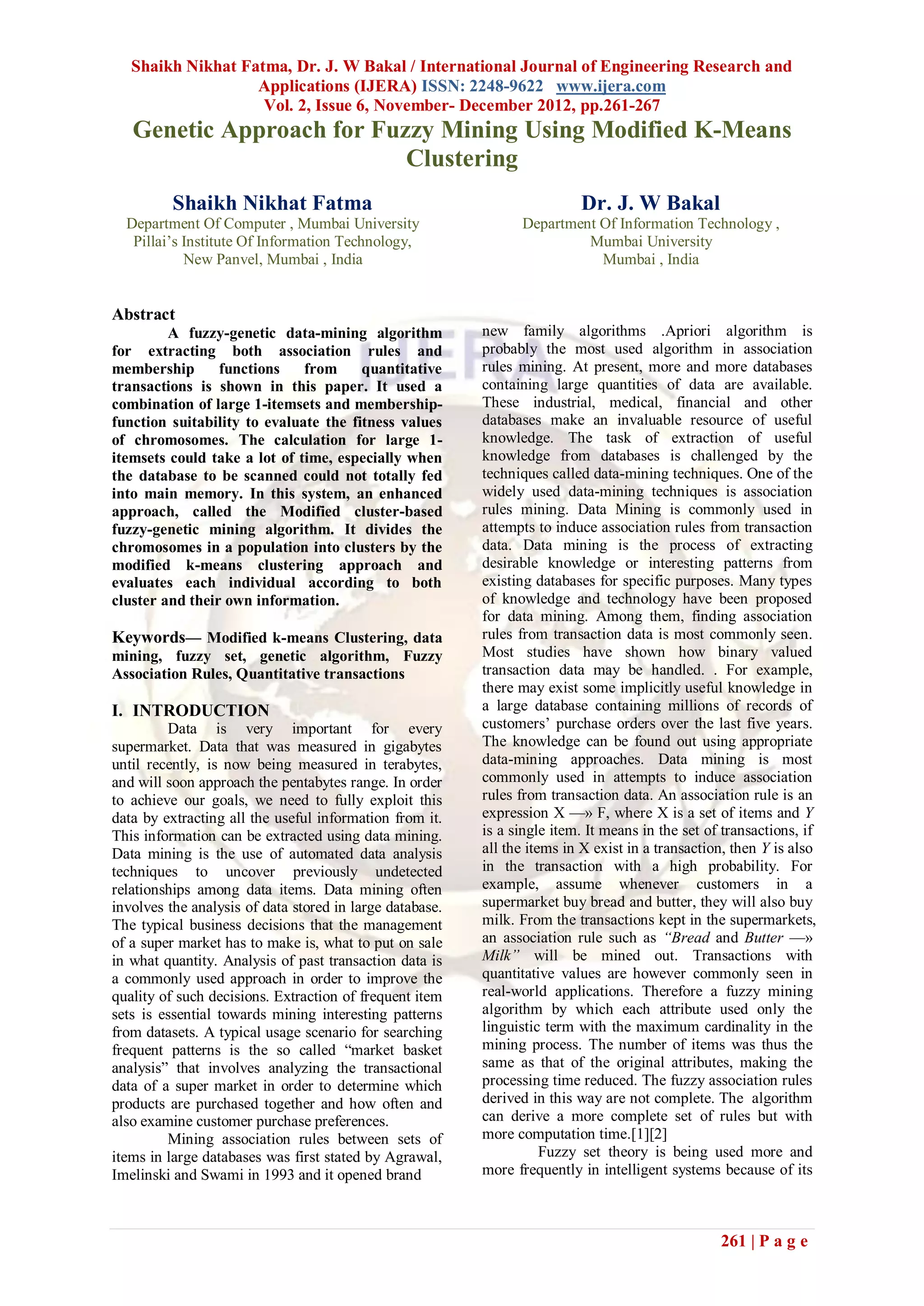 Shaikh Nikhat Fatma, Dr. J. W Bakal / International Journal of Engineering Research and Applications (IJERA) ISSN: 2248-9622 www.ijera.com
Vol. 2, Issue 6, November- December 2012, pp.261-267

Genetic Approach for Fuzzy Mining Using Modified K-Means Clustering

Shaikh Nikhat Fatma
Department Of Computer , Mumbai University
Pillai's Institute Of Information Technology,
New Panvel, Mumbai , India

Dr. J. W Bakal
Department Of Information Technology ,
Mumbai University
Mumbai , India

Abstract
A fuzzy-genetic data-mining algorithm for extracting both association rules and membership functions from quantitative transactions is shown in this paper. It used a combination of large 1-itemsets and membership-function suitability to evaluate the fitness values of chromosomes. The calculation for large 1-itemsets could take a lot of time, especially when the database to be scanned could not totally fed into main memory. In this system, an enhanced approach, called the Modified cluster-based fuzzy-genetic mining algorithm. It divides the chromosomes in a population into clusters by the modified k-means clustering approach and evaluates each individual according to both cluster and their own information.

Keywords— Modified k-means Clustering, data mining, fuzzy set, genetic algorithm, Fuzzy Association Rules, Quantitative transactions

I. INTRODUCTION
Data is very important for every supermarket. Data that was measured in gigabytes until recently, is now being measured in terabytes, and will soon approach the pentabytes range. In order to achieve our goals, we need to fully exploit this data by extracting all the useful information from it. This information can be extracted using data mining. Data mining is the use of automated data analysis techniques to uncover previously undetected relationships among data items. Data mining often involves the analysis of data stored in large database. The typical business decisions that the management of a super market has to make is, what to put on sale in what quantity. Analysis of past transaction data is a commonly used approach in order to improve the quality of such decisions. Extraction of frequent item sets is essential towards mining interesting patterns from datasets. A typical usage scenario for searching frequent patterns is the so called "market basket analysis" that involves analyzing the transactional data of a super market in order to determine which products are purchased together and how often and also examine customer purchase preferences.

Mining association rules between sets of items in large databases was first stated by Agrawal, Imelinski and Swami in 1993 and it opened brand new family algorithms .Apriori algorithm is probably the most used algorithm in association rules mining. At present, more and more databases containing large quantities of data are available. These industrial, medical, financial and other databases make an invaluable resource of useful knowledge. The task of extraction of useful knowledge from databases is challenged by the techniques called data-mining techniques. One of the widely used data-mining techniques is association rules mining. Data Mining is commonly used in attempts to induce association rules from transaction data. Data mining is the process of extracting desirable knowledge or interesting patterns from existing databases for specific purposes. Many types of knowledge and technology have been proposed for data mining. Among them, finding association rules from transaction data is most commonly seen. Most studies have shown how binary valued transaction data may be handled. . For example, there may exist some implicitly useful knowledge in a large database containing millions of records of customers' purchase orders over the last five years. The knowledge can be found out using appropriate data-mining approaches. Data mining is most commonly used in attempts to induce association rules from transaction data. An association rule is an expression X —» F, where X is a set of items and Y is a single item. It means in the set of transactions, if all the items in X exist in a transaction, then Y is also in the transaction with a high probability. For example, assume whenever customers in a supermarket buy bread and butter, they will also buy milk. From the transactions kept in the supermarkets, an association rule such as "Bread and Butter —» Milk" will be mined out. Transactions with quantitative values are however commonly seen in real-world applications. Therefore a fuzzy mining algorithm by which each attribute used only the linguistic term with the maximum cardinality in the mining process. The number of items was thus the same as that of the original attributes, making the processing time reduced. The fuzzy association rules derived in this way are not complete. The algorithm can derive a more complete set of rules but with more computation time.[1][2]

Fuzzy set theory is being used more and more frequently in intelligent systems because of its

261 | P a g e